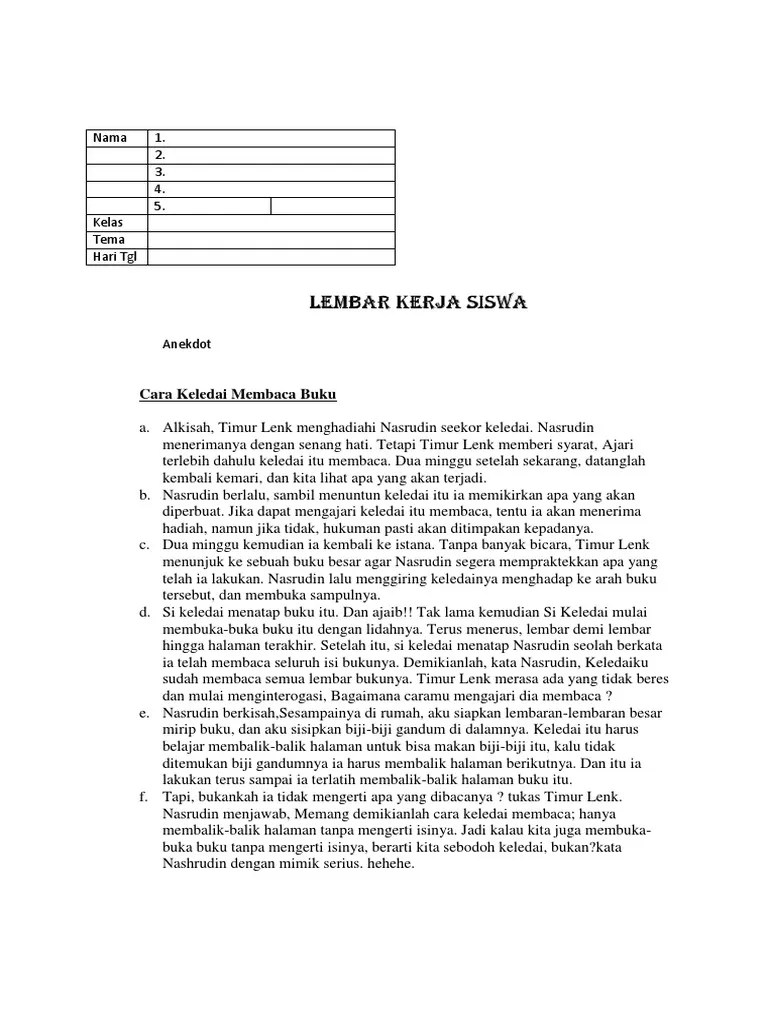 | Nama | 1. | |
|---|---|---|
| | 2. | |
| | 3. | |
| | 4. | |
| | 5. | |
| Kelas | | |
| Tema | | |
| Hari Tgl | | |

LEMBAR KERJA SISWA

Anekdot

Cara Keledai Membaca Buku

a. Alkisah, Timur Lenk menghadiahi Nasrudin seekor keledai. Nasrudin menerimanya dengan senang hati. Tetapi Timur Lenk memberi syarat, Ajari terlebih dahulu keledai itu membaca. Dua minggu setelah sekarang, datanglah kembali kemari, dan kita lihat apa yang akan terjadi.
b. Nasrudin berlalu, sambil menuntun keledai itu ia memikirkan apa yang akan diperbuat. Jika dapat mengajari keledai itu membaca, tentu ia akan menerima hadiah, namun jika tidak, hukuman pasti akan ditimpakan kepadanya.
c. Dua minggu kemudian ia kembali ke istana. Tanpa banyak bicara, Timur Lenk menunjuk ke sebuah buku besar agar Nasrudin segera mempraktekkan apa yang telah ia lakukan. Nasrudin lalu menggiring keledainya menghadap ke arah buku tersebut, dan membuka sampulnya.
d. Si keledai menatap buku itu. Dan ajaib!! Tak lama kemudian Si Keledai mulai membuka-buka buku itu dengan lidahnya. Terus menerus, lembar demi lembar hingga halaman terakhir. Setelah itu, si keledai menatap Nasrudin seolah berkata ia telah membaca seluruh isi bukunya. Demikianlah, kata Nasrudin, Keledaiku sudah membaca semua lembar bukunya. Timur Lenk merasa ada yang tidak beres dan mulai menginterogasi, Bagaimana caramu mengajari dia membaca ?
e. Nasrudin berkisah,Sesampainya di rumah, aku siapkan lembaran-lembaran besar mirip buku, dan aku sisipkan biji-biji gandum di dalamnya. Keledai itu harus belajar membalik-balik halaman untuk bisa makan biji-biji itu, kalu tidak ditemukan biji gandumnya ia harus membalik halaman berikutnya. Dan itu ia lakukan terus sampai ia terlatih membalik-balik halaman buku itu.
f. Tapi, bukankah ia tidak mengerti apa yang dibacanya ? tukas Timur Lenk. Nasrudin menjawab, Memang demikianlah cara keledai membaca; hanya membalik-balik halaman tanpa mengerti isinya. Jadi kalau kita juga membuka-buka buku tanpa mengerti isinya, berarti kita sebodoh keledai, bukan?kata Nashrudin dengan mimik serius. hehehe.